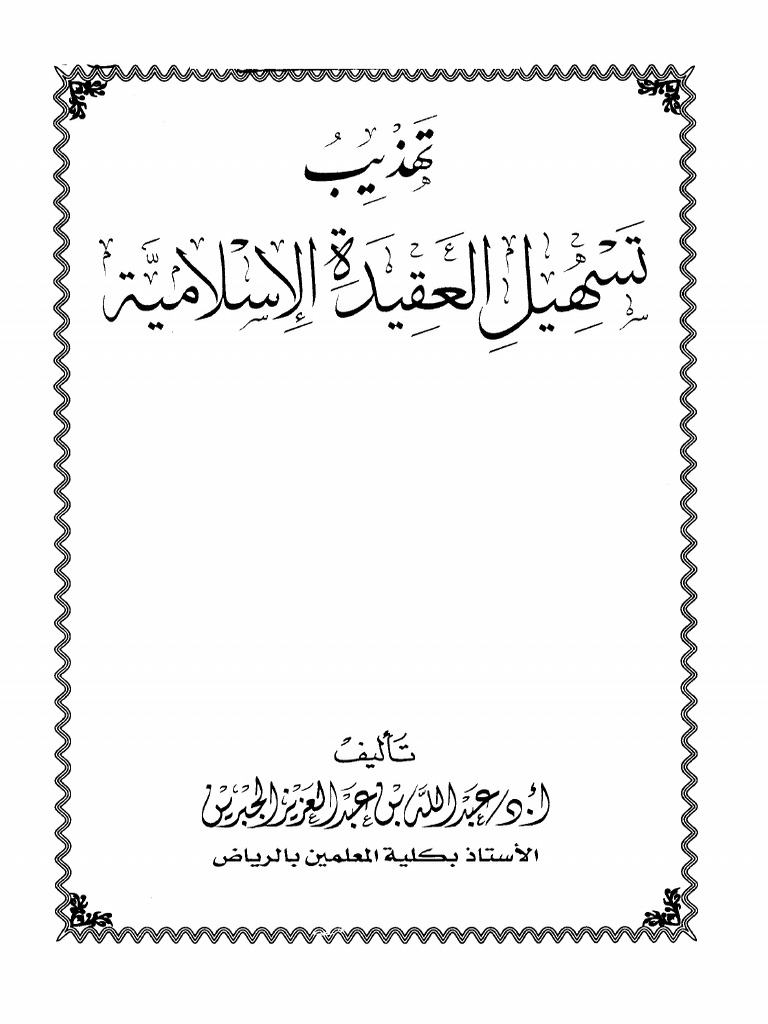 تهذيب

تسهيل العقيدة الإسلامية

تأليف

أ.د. عبد الله بن عبد العزيز الجبرين

الأستاذ بكلية المعلمين بالرياض